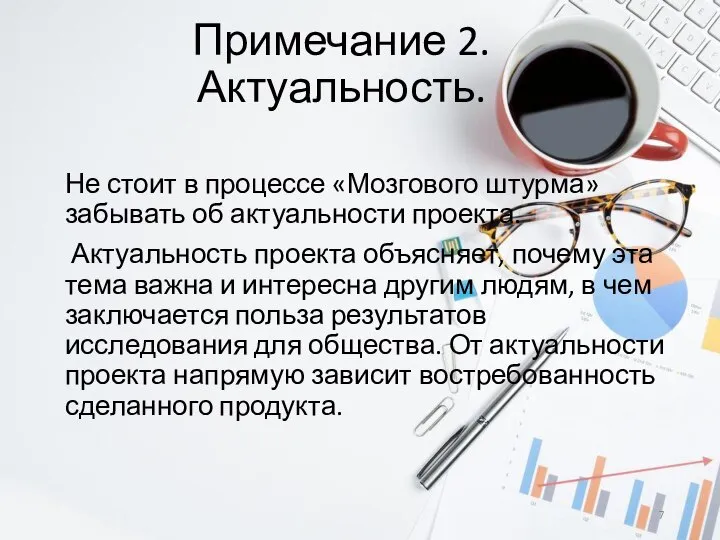 Примечание 2.
Актуальность.

Не стоит в процессе «Мозгового штурма» забывать об актуальности проекта.

Актуальность проекта объясняет, почему эта тема важна и интересна другим людям, в чем заключается польза результатов исследования для общества. От актуальности проекта напрямую зависит востребованность сделанного продукта.

7